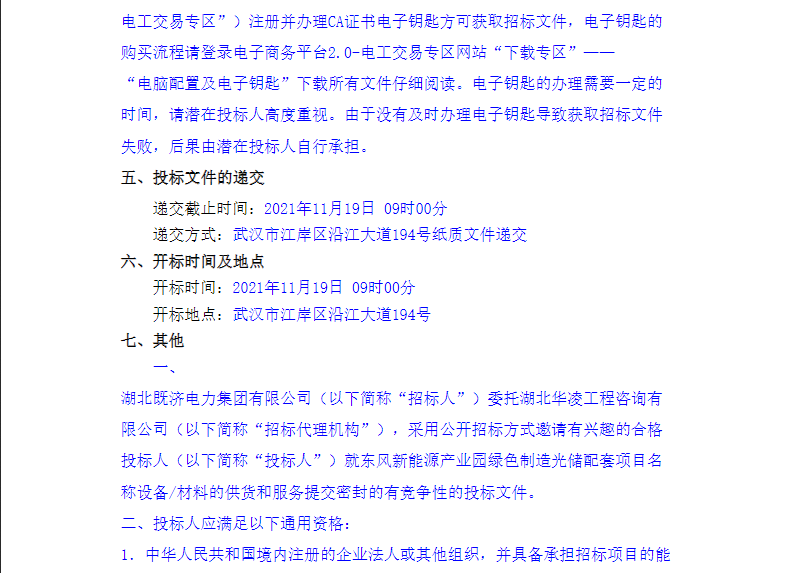 电工交易专区”）注册并办理CA证书电子钥匙方可获取招标文件，电子钥匙的购买流程请登录电子商务平台2.0-电工交易专区网站“下载专区”——“电脑配置及电子钥匙”下载所有文件仔细阅读。电子钥匙的办理需要一定的时间，请潜在投标人高度重视。由于没有及时办理电子钥匙导致获取招标文件失败，后果由潜在投标人自行承担。

五、投标文件的递交

递交截止时间：2021年11月19日 09时00分

递交方式：武汉市江岸区沿江大道194号纸质文件递交

六、开标时间及地点

开标时间：2021年11月19日 09时00分

开标地点：武汉市江岸区沿江大道194号

七、其他

一、

湖北既济电力集团有限公司（以下简称“招标人”）委托湖北华凌工程咨询有限公司（以下简称“招标代理机构”），采用公开招标方式邀请有兴趣的合格投标人（以下简称“投标人”）就东风新能源产业园绿色制造光储配套项目名称设备/材料的供货和服务提交密封的有竞争性的投标文件。

二、投标人应满足以下通用资格：

1. 中华人民共和国境内注册的企业法人或其他组织，并具备承担招标项目的能